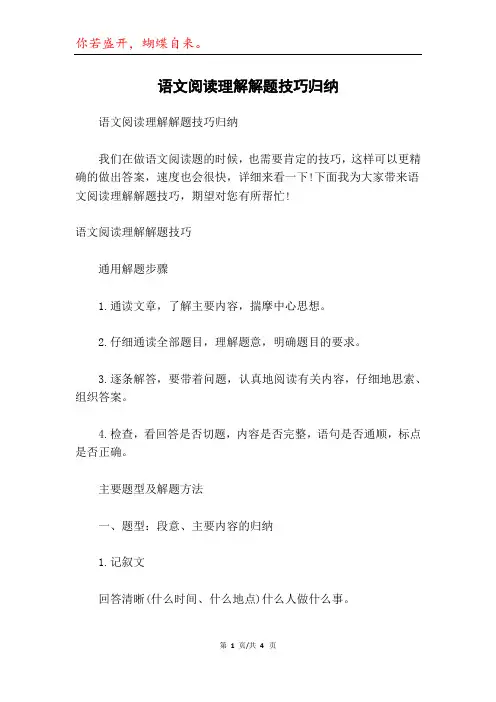 你若盛开，蝴蝶自来。

语文阅读理解解题技巧归纳

语文阅读理解解题技巧归纳

我们在做语文阅读题的时候，也需要肯定的技巧，这样可以更精确的做出答案，速度也会很快，详细来看一下!下面我为大家带来语文阅读理解解题技巧，期望对您有所帮忙!

语文阅读理解解题技巧

通用解题步骤

1.通读文章，了解主要内容，揣摩中心思想。

2.仔细通读全部题目，理解题意，明确题目的要求。

3.逐条解答，要带着问题，认真地阅读有关内容，仔细地思索、组织答案。

4.检查，看回答是否切题，内容是否完整，语句是否通顺，标点是否正确。

主要题型及解题方法

一、题型：段意、主要内容的归纳

1.记叙文

回答清晰(什么时间、什么地点)什么人做什么事。

第 1 页/共 4 页